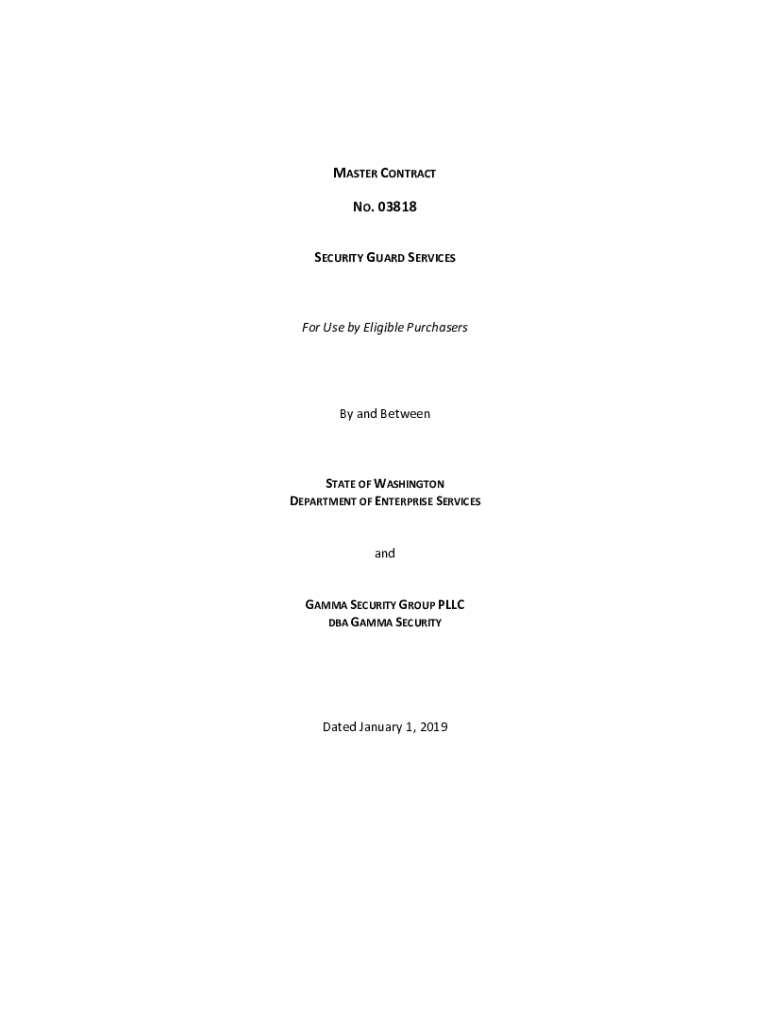 MASTER CONTRACT

NO. 03818

SECURITY GUARD SERVICES

For Use by Eligible Purchasers

By and Between

STATE OF WASHINGTON
DEPARTMENT OF ENTERPRISE SERVICES

and

GAMMA SECURITY GROUP PLLC
DBA GAMMA SECURITY

Dated January 1, 2019